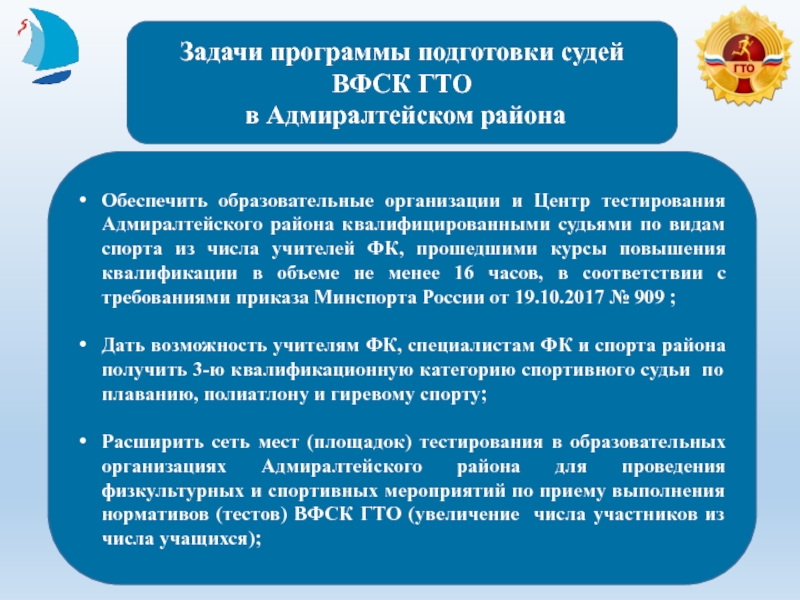 Задачи программы подготовки судей ВФСК ГТО
в Адмиралтейском района

ГТО

• Обеспечить образовательные организации и Центр тестирования Адмиралтейского района квалифицированными судьями по видам спорта из числа учителей ФК, прошедшими курсы повышения квалификации в объеме не менее 16 часов, в соответствии с требованиями приказа Минспорта России от 19.10.2017 № 909 ;

• Дать возможность учителям ФК, специалистам ФК и спорта района получить 3-ю квалификационную категорию спортивного судьи по плаванию, полиатлону и гиревому спорту;

• Расширить сеть мест (площадок) тестирования в образовательных организациях Адмиралтейского района для проведения физкультурных и спортивных мероприятий по приему выполнения нормативов (тестов) ВФСК ГТО (увеличение числа участников из числа учащихся);